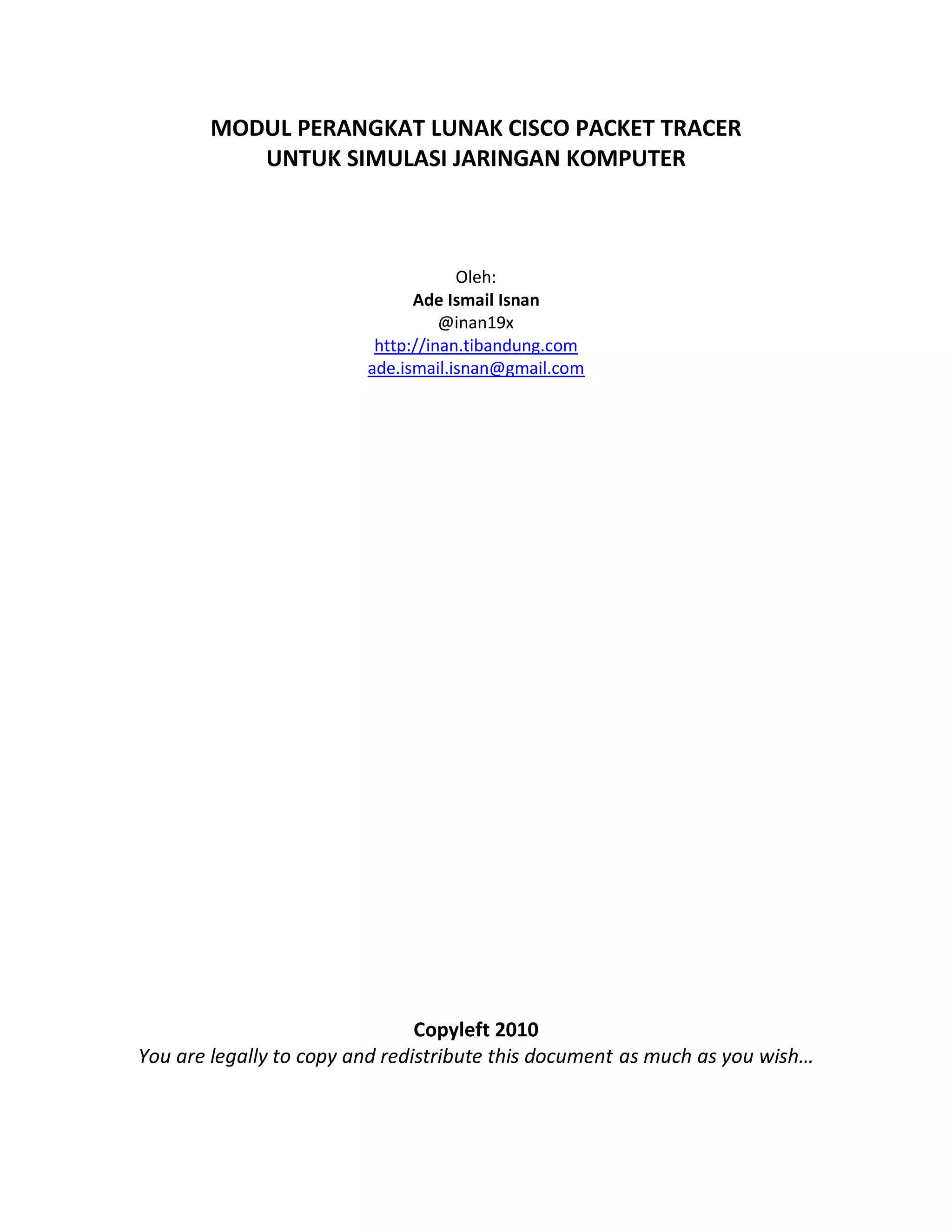 MODUL PERANGKAT LUNAK CISCO PACKET TRACER
UNTUK SIMULASI JARINGAN KOMPUTER

Oleh:
Ade Ismail Isnan
@inan19x
http://inan.tibandung.com
ade.ismail.isnan@gmail.com

Copyleft 2010
You are legally to copy and redistribute this document as much as you wish…